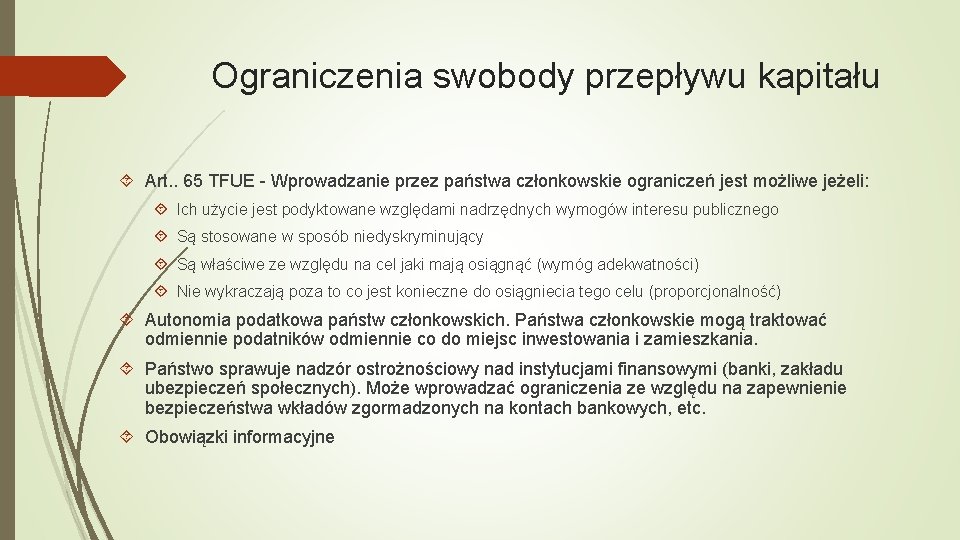 Ograniczenia swobody przepływu kapitału

Art.. 65 TFUE - Wprowadzanie przez państwa członkowskie ograniczeń jest możliwe jeżeli:

Ich użycie jest podyktowane względami nadrzędnych wymogów interesu publicznego

Są stosowane w sposób niedyskryminujący

Są właściwe ze względu na cel jaki mają osiągnąć (wymóg adekwatności)

Nie wykraczają poza to co jest konieczne do osiągniecia tego celu (proporcjonalność)

Autonomia podatkowa państw członkowskich. Państwa członkowskie mogą traktować odmiennie podatników odmiennie co do miejsc inwestowania i zamieszkania.

Państwo sprawuje nadzór ostrożnościowy nad instytucjami finansowymi (banki, zakładu ubezpieczeń społecznych). Może wprowadzać ograniczenia ze względu na zapewnienie bezpieczeństwa wkładów zgormadzonych na kontach bankowych, etc.

Obowiązki informacyjne